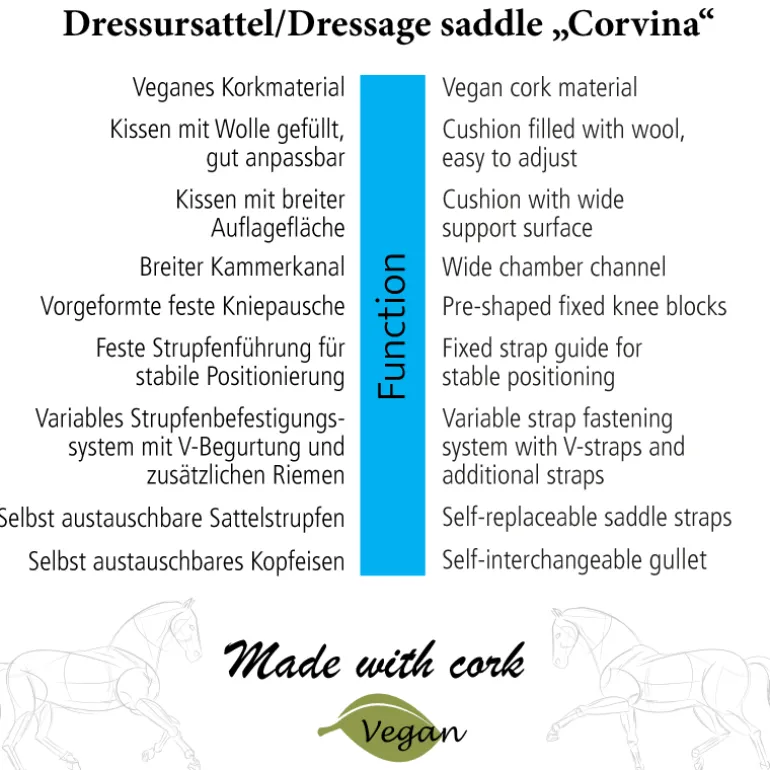 Dressursattel/Dressage saddle „Corvina“

Veganes Korkmaterial

Kissen mit Wolle gefüllt, gut anpassbar

Kissen mit breiter Auflagefläche

Breiter Kammerkanal

Vorgeformte feste Kniepausche

Feste Strupfenführung für stabile Positionierung

Variables Strupfenbefestigungssystem mit V-Begurtung und zusätzlichen Riemen

Selbst austauschbare Sattelstrupfen

Selbst austauschbares Kopfeisen

Function

Vegan cork material

Cushion filled with wool, easy to adjust

Cushion with wide support surface

Wide chamber channel

Pre-shaped fixed knee blocks

Fixed strap guide for stable positioning

Variable strap fastening system with V-straps and additional straps

Self-replaceable saddle straps

Self-interchangeable gullet

Made with cork

Vegan